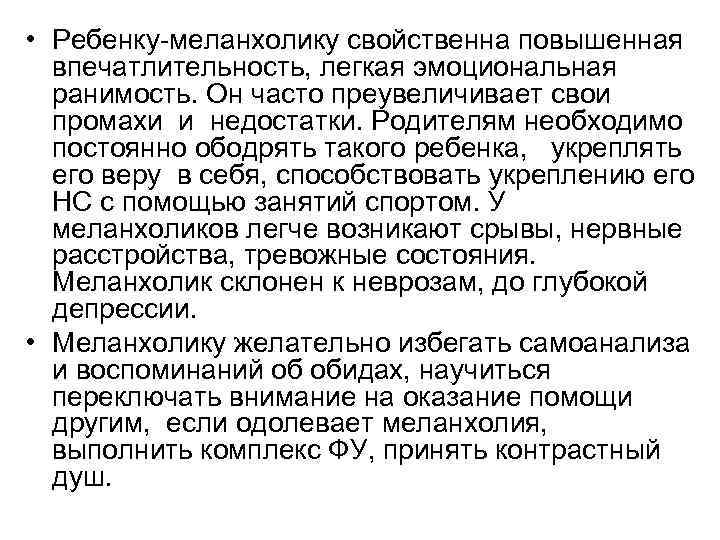 • Ребенку-меланхолику свойственна повышенная впечатлительность, легкая эмоциональная ранимость. Он часто преувеличивает свои промахи и недостатки. Родителям необходимо постоянно ободрять такого ребенка, укреплять его веру в себя, способствовать укреплению его НС с помощью занятий спортом. У меланхоликов легче возникают срывы, нервные расстройства, тревожные состояния. Меланхолик склонен к неврозам, до глубокой депрессии.

• Меланхолику желательно избегать самоанализа и воспоминаний об обидах, научиться переключать внимание на оказание помощи другим, если одолевает меланхолия, выполнить комплекс ФУ, принять контрастный душ.